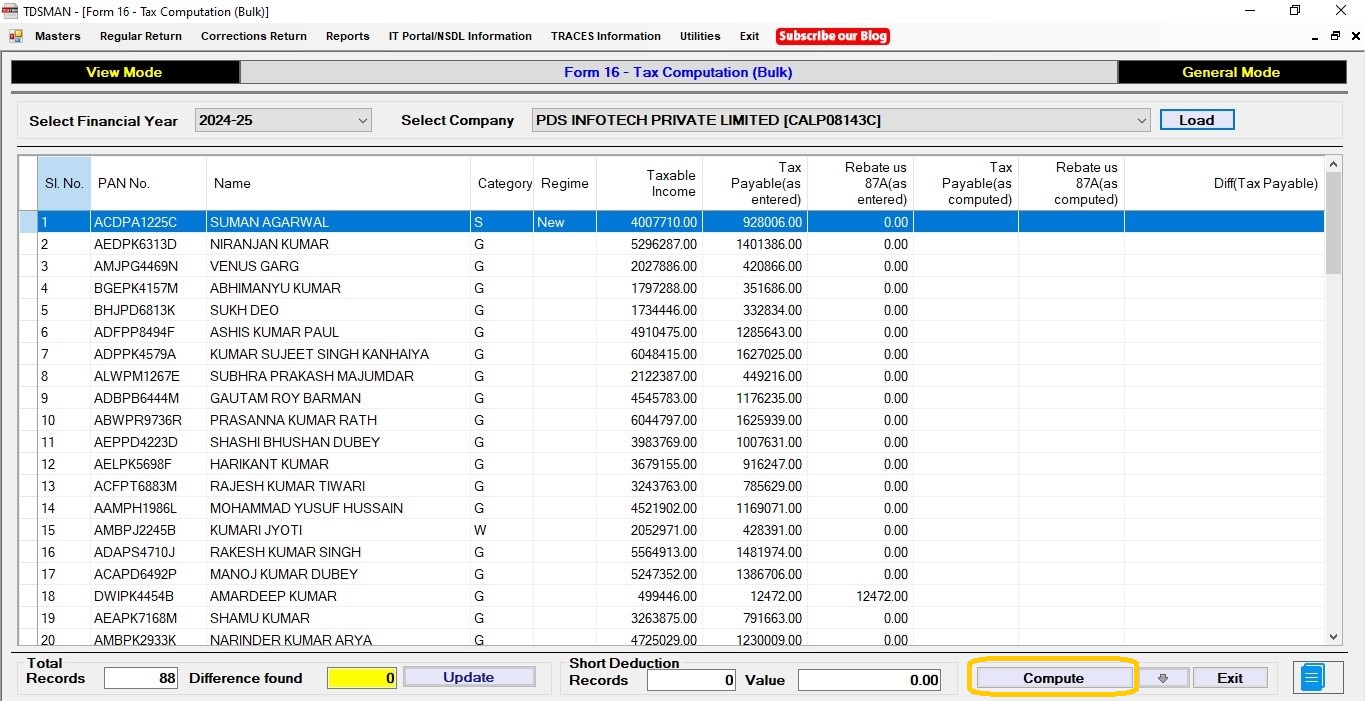 TDSMAN - [Form 16 - Tax Computation (Bulk)]

Masters Regular Return Corrections Return Reports IT Portal/NSDL Information TRACES Information Utilities Exit Subscribe our Blog

View Mode Form 16 - Tax Computation (Bulk) General Mode

Select Financial Year 2024-25 Select Company PDS INFOTECH PRIVATE LIMITED [CALP08143C] Load

| Sl. No. | PAN No. | Name | Category | Regime | Taxable Income | Tax Payable(as entered) | Rebate us 87A(as entered) | Tax Payable(as computed) | Rebate us 87A(as computed) | Diff(Tax Payable) |
|---|---|---|---|---|---|---|---|---|---|---|
| 1 | ACDPA1225C | SUMAN AGARWAL | S | New | 4007710.00 | 928006.00 | 0.00 | | | |
| 2 | AEDPK6313D | NIRANJAN KUMAR | G | | 5296287.00 | 1401386.00 | 0.00 | | | |
| 3 | AMJPG4469N | VENUS GARG | G | | 2027886.00 | 420866.00 | 0.00 | | | |
| 4 | BGEPK4157M | ABHIMANYU KUMAR | G | | 1797288.00 | 351686.00 | 0.00 | | | |
| 5 | BHJPD6813K | SUKH DEO | G | | 1734446.00 | 332834.00 | 0.00 | | | |
| 6 | ADFPP8494F | ASHIS KUMAR PAUL | G | | 4910475.00 | 1285643.00 | 0.00 | | | |
| 7 | ADPPK4579A | KUMAR SUJEET SINGH KANHAIYA | G | | 6048415.00 | 1627025.00 | 0.00 | | | |
| 8 | ALWPM1267E | SUBHRA PRAKASH MAJUMDAR | G | | 2122387.00 | 449216.00 | 0.00 | | | |
| 9 | ADBPB6444M | GAUTAM ROY BARMAN | G | | 4545783.00 | 1176235.00 | 0.00 | | | |
| 10 | ABWPR9736R | PRASANNA KUMAR RATH | G | | 6044797.00 | 1625939.00 | 0.00 | | | |
| 11 | AEPPD4223D | SHASHI BHUSHAN DUBEY | G | | 3983769.00 | 1007631.00 | 0.00 | | | |
| 12 | AELPK5698F | HARIKANT KUMAR | G | | 3679155.00 | 916247.00 | 0.00 | | | |
| 13 | ACFPT6883M | RAJESH KUMAR TIWARI | G | | 3243763.00 | 785629.00 | 0.00 | | | |
| 14 | AAMPH1986L | MOHAMMAD YUSUF HUSSAIN | G | | 4521902.00 | 1169071.00 | 0.00 | | | |
| 15 | AMBPJ2245B | KUMARI JYOTI | W | | 2052971.00 | 428391.00 | 0.00 | | | |
| 16 | ADAPS4710J | RAKESH KUMAR SINGH | G | | 5564913.00 | 1481974.00 | 0.00 | | | |
| 17 | ACAPD6492P | MANOJ KUMAR DUBEY | G | | 5247352.00 | 1386706.00 | 0.00 | | | |
| 18 | DWIPK4454B | AMARDEEP KUMAR | G | | 499446.00 | 12472.00 | 12472.00 | | | |
| 19 | AEAPK7168M | SHAMU KUMAR | G | | 3263875.00 | 791663.00 | 0.00 | | | |
| 20 | AMBPK2933K | NARINDER KUMAR ARYA | G | | 4725029.00 | 1230009.00 | 0.00 | | | |

Total Records 88 Difference found 0 Update

Short Deduction Records 0 Value 0.00

Compute Exit